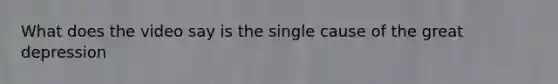 What does the video say is the single cause of the great depression